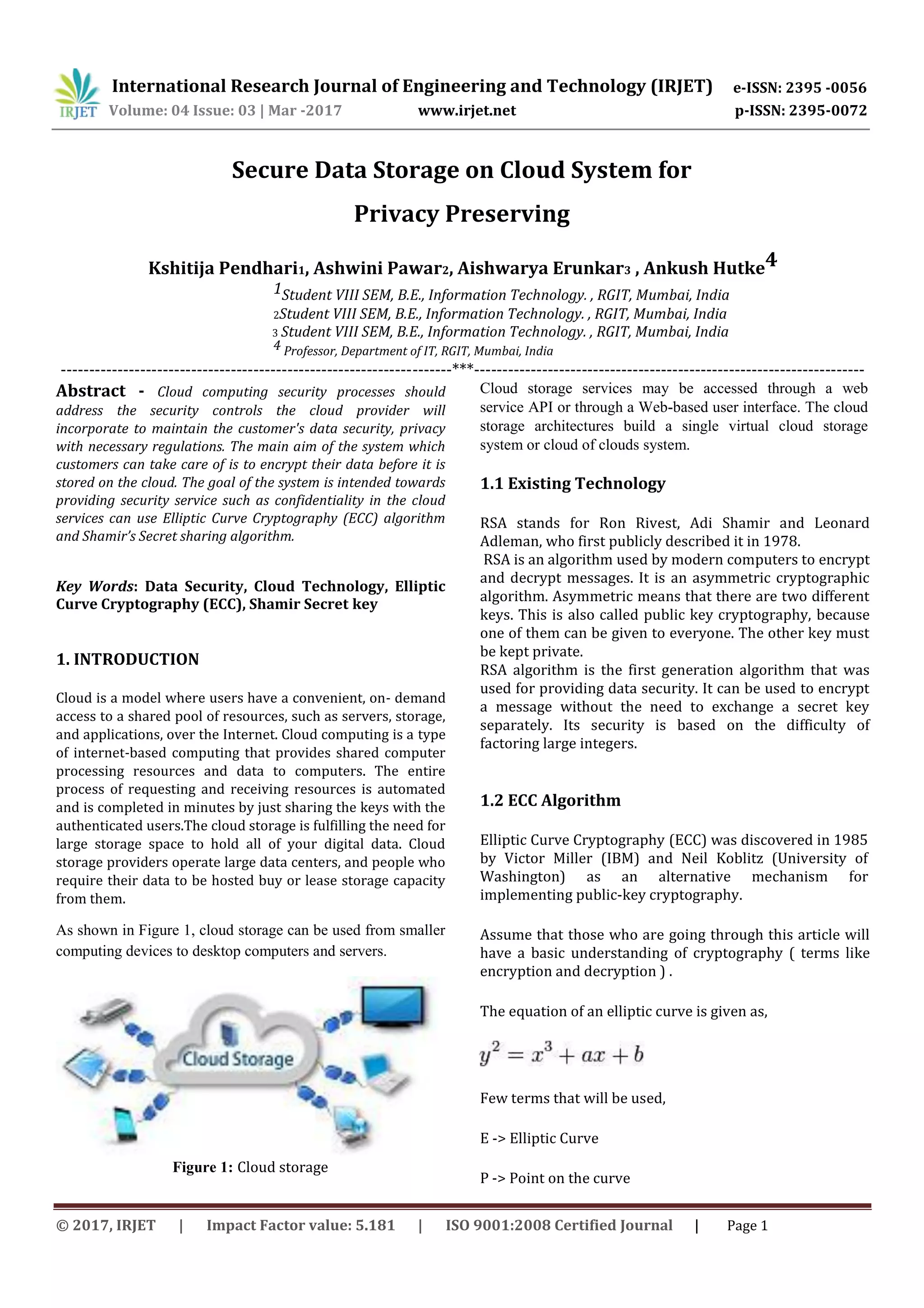 IRJET International Research Journal of Engineering and Technology (IRJET) e-ISSN: 2395 -0056
Volume: 04 Issue: 03 | Mar -2017 www.irjet.net p-ISSN: 2395-0072

Secure Data Storage on Cloud System for Privacy Preserving

Kshitija Pendhari1, Ashwini Pawar2, Aishwarya Erunkar3 , Ankush Hutke4
1Student VIII SEM, B.E., Information Technology. , RGIT, Mumbai, India
2Student VIII SEM, B.E., Information Technology. , RGIT, Mumbai, India
3 Student VIII SEM, B.E., Information Technology. , RGIT, Mumbai, India
4 Professor, Department of IT, RGIT, Mumbai, India
---***---

Abstract - Cloud computing security processes should address the security controls the cloud provider will incorporate to maintain the customer's data security, privacy with necessary regulations. The main aim of the system which customers can take care of is to encrypt their data before it is stored on the cloud. The goal of the system is intended towards providing security service such as confidentiality in the cloud services can use Elliptic Curve Cryptography (ECC) algorithm and Shamir's Secret sharing algorithm.

Key Words: Data Security, Cloud Technology, Elliptic Curve Cryptography (ECC), Shamir Secret key

1. INTRODUCTION

Cloud is a model where users have a convenient, on- demand access to a shared pool of resources, such as servers, storage, and applications, over the Internet. Cloud computing is a type of internet-based computing that provides shared computer processing resources and data to computers. The entire process of requesting and receiving resources is automated and is completed in minutes by just sharing the keys with the authenticated users.The cloud storage is fulfilling the need for large storage space to hold all of your digital data. Cloud storage providers operate large data centers, and people who require their data to be hosted buy or lease storage capacity from them.

As shown in Figure 1, cloud storage can be used from smaller computing devices to desktop computers and servers.

Cloud Storage

Figure 1: Cloud storage

Cloud storage services may be accessed through a web service API or through a Web-based user interface. The cloud storage architectures build a single virtual cloud storage system or cloud of clouds system.

1.1 Existing Technology

RSA stands for Ron Rivest, Adi Shamir and Leonard Adleman, who first publicly described it in 1978.
RSA is an algorithm used by modern computers to encrypt and decrypt messages. It is an asymmetric cryptographic algorithm. Asymmetric means that there are two different keys. This is also called public key cryptography, because one of them can be given to everyone. The other key must be kept private.
RSA algorithm is the first generation algorithm that was used for providing data security. It can be used to encrypt a message without the need to exchange a secret key separately. Its security is based on the difficulty of factoring large integers.

1.2 ECC Algorithm

Elliptic Curve Cryptography (ECC) was discovered in 1985 by Victor Miller (IBM) and Neil Koblitz (University of Washington) as an alternative mechanism for implementing public-key cryptography.

Assume that those who are going through this article will have a basic understanding of cryptography ( terms like encryption and decryption ) .

The equation of an elliptic curve is given as,

$y^2 = x^3 + ax + b$

Few terms that will be used,

E -> Elliptic Curve

P -> Point on the curve

© 2017, IRJET | Impact Factor value: 5.181 | ISO 9001:2008 Certified Journal | Page 1